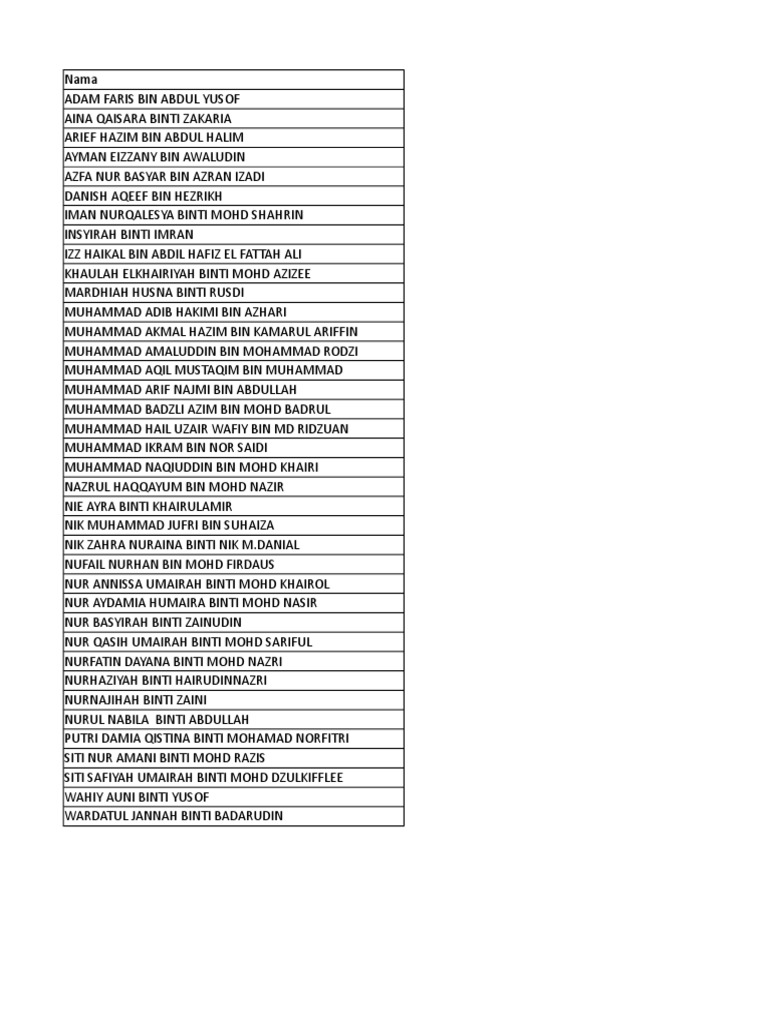 | Nama |
|---|
| ADAM FARIS BIN ABDUL YUSOF |
| AINA QAISARA BINTI ZAKARIA |
| ARIEF HAZIM BIN ABDUL HALIM |
| AYMAN EIZZANY BIN AWALUDIN |
| AZFA NUR BASYAR BIN AZRAN IZADI |
| DANISH AQEEF BIN HEZRIKH |
| IMAN NURQALESYA BINTI MOHD SHAHRIN |
| INSYIRAH BINTI IMRAN |
| IZZ HAIKAL BIN ABDIL HAFIZ EL FATTAH ALI |
| KHAULAH ELKHAIRIYAH BINTI MOHD AZIZEE |
| MARDHIAH HUSNA BINTI RUSDI |
| MUHAMMAD ADIB HAKIMI BIN AZHARI |
| MUHAMMAD AKMAL HAZIM BIN KAMARUL ARIFFIN |
| MUHAMMAD AMALUDDIN BIN MOHAMMAD RODZI |
| MUHAMMAD AQIL MUSTAQIM BIN MUHAMMAD |
| MUHAMMAD ARIF NAJMI BIN ABDULLAH |
| MUHAMMAD BADZLI AZIM BIN MOHD BADRUL |
| MUHAMMAD HAIL UZAIR WAFIY BIN MD RIDZUAN |
| MUHAMMAD IKRAM BIN NOR SAIDI |
| MUHAMMAD NAQIUDDIN BIN MOHD KHAIRI |
| NAZRUL HAQQAYUM BIN MOHD NAZIR |
| NIE AYRA BINTI KHAIRULAMIR |
| NIK MUHAMMAD JUFRI BIN SUHAIZA |
| NIK ZAHRA NURAINA BINTI NIK M.DANIAL |
| NUFAIL NURHAN BIN MOHD FIRDAUS |
| NUR ANNISSA UMAIRAH BINTI MOHD KHAIROL |
| NUR AYDAMIA HUMAIRA BINTI MOHD NASIR |
| NUR BASYIRAH BINTI ZAINUDIN |
| NUR QASIH UMAIRAH BINTI MOHD SARIFUL |
| NURFATIN DAYANA BINTI MOHD NAZRI |
| NURHAZIYAH BINTI HAIRUDINNAZRI |
| NURNAJIHAH BINTI ZAINI |
| NURUL NABILA BINTI ABDULLAH |
| PUTRI DAMIA QISTINA BINTI MOHAMAD NORFITRI |
| SITI NUR AMANI BINTI MOHD RAZIS |
| SITI SAFIYAH UMAIRAH BINTI MOHD DZULKIFFLEE |
| WAHIY AUNI BINTI YUSOF |
| WARDATUL JANNAH BINTI BADARUDIN |